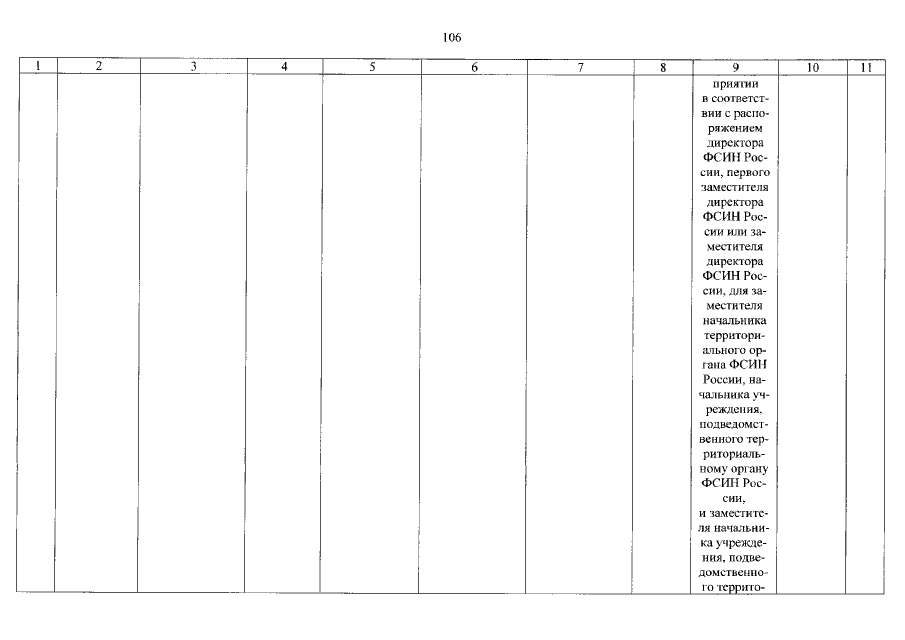 106

| 1 | 2 | 3 | 4 | 5 | 6 | 7 | 8 | 9 | 10 | 11 |
|---|---|---|---|---|---|---|---|---|---|---|
| | | | | | | | | приятии в соответствии с распоряжением директора ФСИН России, первого заместителя директора ФСИН России или заместителя директора ФСИН России, для заместителя начальника территориального органа ФСИН России, начальника учреждения, подведомственного территориальному органу ФСИН России, и заместителя начальника учреждения, подведомственного террито- | | |